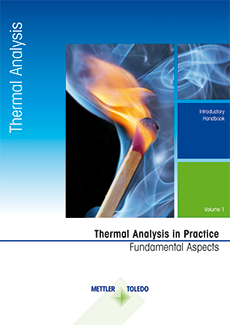 Thermal Analysis

Introductory Handbook

Volume 1

Thermal Analysis in Practice
Fundamental Aspects

METTLER TOLEDO